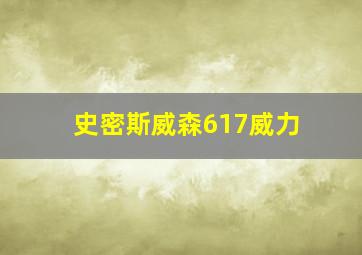 史密斯威森617威力